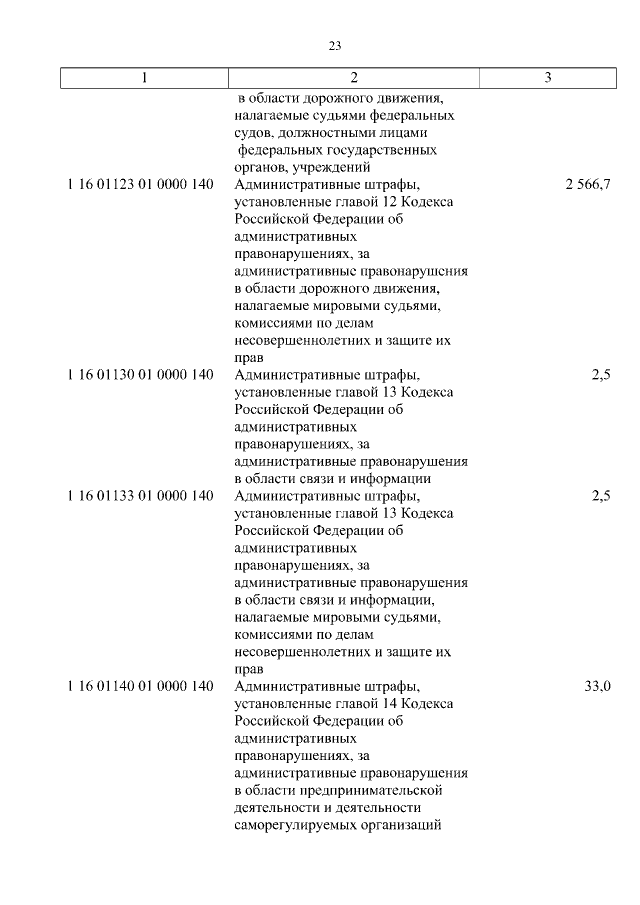 23

| 1 | 2 | 3 |
|---|---|---|
| | в области дорожного движения, налагаемые судьями федеральных судов, должностными лицами федеральных государственных органов, учреждений | |
| 1 16 01123 01 0000 140 | Административные штрафы, установленные главой 12 Кодекса Российской Федерации об административных правонарушениях, за административные правонарушения в области дорожного движения, налагаемые мировыми судьями, комиссиями по делам несовершеннолетних и защите их прав | 2 566,7 |
| 1 16 01130 01 0000 140 | Административные штрафы, установленные главой 13 Кодекса Российской Федерации об административных правонарушениях, за административные правонарушения в области связи и информации | 2,5 |
| 1 16 01133 01 0000 140 | Административные штрафы, установленные главой 13 Кодекса Российской Федерации об административных правонарушениях, за административные правонарушения в области связи и информации, налагаемые мировыми судьями, комиссиями по делам несовершеннолетних и защите их прав | 2,5 |
| 1 16 01140 01 0000 140 | Административные штрафы, установленные главой 14 Кодекса Российской Федерации об административных правонарушениях, за административные правонарушения в области предпринимательской деятельности и деятельности саморегулируемых организаций | 33,0 |